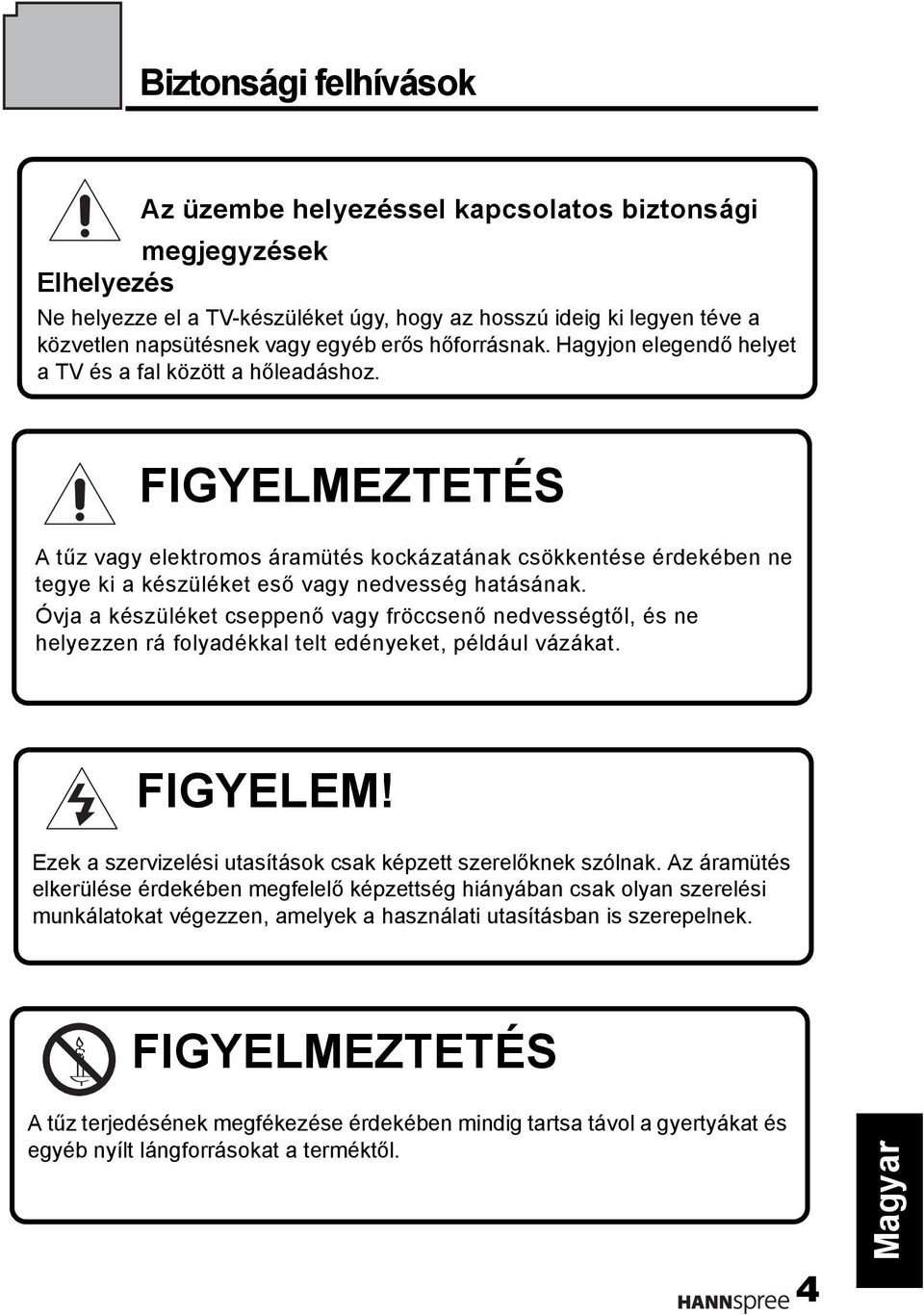 Biztonsági felhívások

Az üzembe helyezéssel kapcsolatos biztonsági megjegyzések

Elhelyezés

Ne helyezze el a TV-készüléket úgy, hogy az hosszú ideig ki legyen téve a közvetlen napsütésnek vagy egyéb erős hőforrásnak. Hagyjon elegendő helyet a TV és a fal között a hőleadáshoz.

FIGYELMEZTETÉS

A tűz vagy elektromos áramütés kockázatának csökkentése érdekében ne tegye ki a készüléket eső vagy nedvesség hatásának.

Óvja a készüléket cseppenő vagy fröccsenő nedvességtől, és ne helyezzen rá folyadékkal telt edényeket, például vázákat.

FIGYELEM!

Ezek a szervizelési utasítások csak képzett szerelőknek szólnak. Az áramütés elkerülése érdekében megfelelő képzettség hiányában csak olyan szerelési munkálatokat végezzen, amelyek a használati utasításban is szerepelnek.

FIGYELMEZTETÉS

A tűz terjedésének megfékezése érdekében mindig tartsa távol a gyertyákat és egyéb nyílt lángforrásokat a terméktől.

Magyar

HANNspree 4